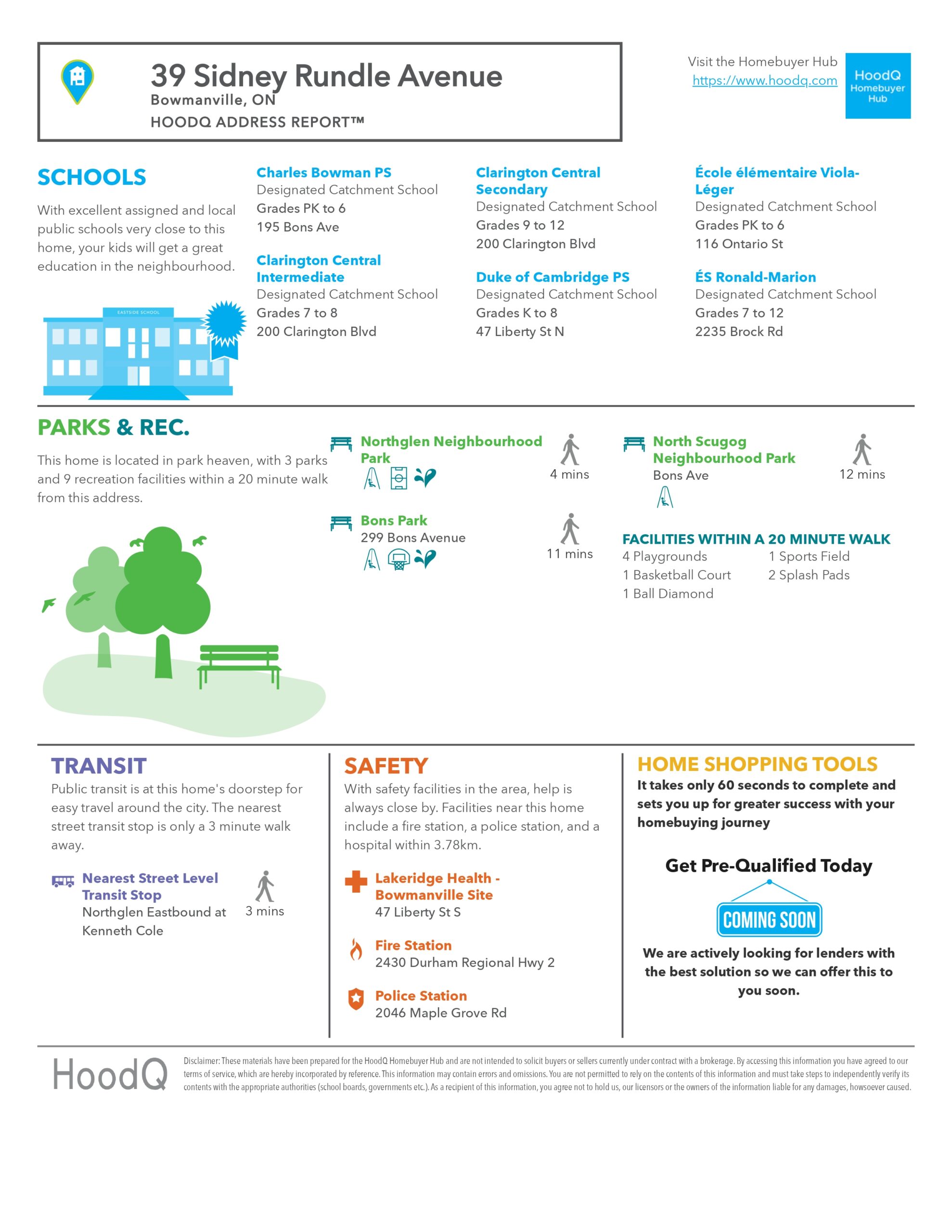 39 Sidney Rundle Avenue
Bowmanville, ON
HOODQ ADDRESS REPORT™

Visit the Homebuyer Hub
https://www.hoodq.com

HoodQ Homebuyer Hub

SCHOOLS
With excellent assigned and local public schools very close to this home, your kids will get a great education in the neighbourhood.

EASTSIDE SCHOOL

Charles Bowman PS
Designated Catchment School
Grades PK to 6
195 Bons Ave

Clarington Central Intermediate
Designated Catchment School
Grades 7 to 8
200 Clarington Blvd

Clarington Central Secondary
Designated Catchment School
Grades 9 to 12
200 Clarington Blvd

Duke of Cambridge PS
Designated Catchment School
Grades K to 8
47 Liberty St N

École élémentaire Viola-Léger
Designated Catchment School
Grades PK to 6
116 Ontario St

ÉS Ronald-Marion
Designated Catchment School
Grades 7 to 12
2235 Brock Rd

PARKS & REC.
This home is located in park heaven, with 3 parks and 9 recreation facilities within a 20 minute walk from this address.

Northglen Neighbourhood Park
4 mins

Bons Park
299 Bons Avenue
11 mins

North Scugog Neighbourhood Park
Bons Ave
12 mins

FACILITIES WITHIN A 20 MINUTE WALK
4 Playgrounds
1 Basketball Court
1 Ball Diamond
1 Sports Field
2 Splash Pads

TRANSIT
Public transit is at this home's doorstep for easy travel around the city. The nearest street transit stop is only a 3 minute walk away.

Nearest Street Level Transit Stop
Northglen Eastbound at Kenneth Cole
3 mins

SAFETY
With safety facilities in the area, help is always close by. Facilities near this home include a fire station, a police station, and a hospital within 3.78km.

Lakeridge Health - Bowmanville Site
47 Liberty St S

Fire Station
2430 Durham Regional Hwy 2

Police Station
2046 Maple Grove Rd

HOME SHOPPING TOOLS
It takes only 60 seconds to complete and sets you up for greater success with your homebuying journey

Get Pre-Qualified Today
COMING SOON
We are actively looking for lenders with the best solution so we can offer this to you soon.

HoodQ
Disclaimer: These materials have been prepared for the HoodQ Homebuyer Hub and are not intended to solicit buyers or sellers currently under contract with a brokerage. By accessing this information you have agreed to our terms of service, which are hereby incorporated by reference. This information may contain errors and omissions. You are not permitted to rely on the contents of this information and must take steps to independently verify its contents with the appropriate authorities (school boards, governments etc.). As a recipient of this information, you agree not to hold us, our licensors or the owners of the information liable for any damages, howsoever caused.